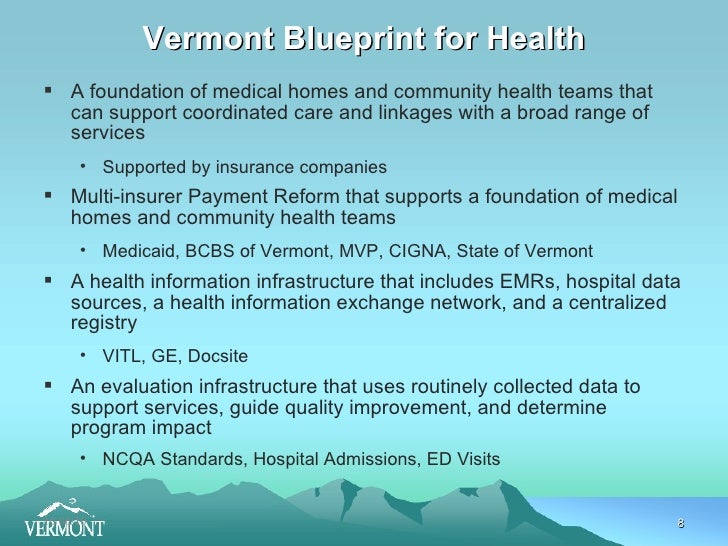 Vermont Blueprint for Health

▪ A foundation of medical homes and community health teams that can support coordinated care and linkages with a broad range of services

• Supported by insurance companies

▪ Multi-insurer Payment Reform that supports a foundation of medical homes and community health teams

• Medicaid, BCBS of Vermont, MVP, CIGNA, State of Vermont

▪ A health information infrastructure that includes EMRs, hospital data sources, a health information exchange network, and a centralized registry

• VITL, GE, Docsite

▪ An evaluation infrastructure that uses routinely collected data to support services, guide quality improvement, and determine program impact

• NCQA Standards, Hospital Admissions, ED Visits

VERMONT

8